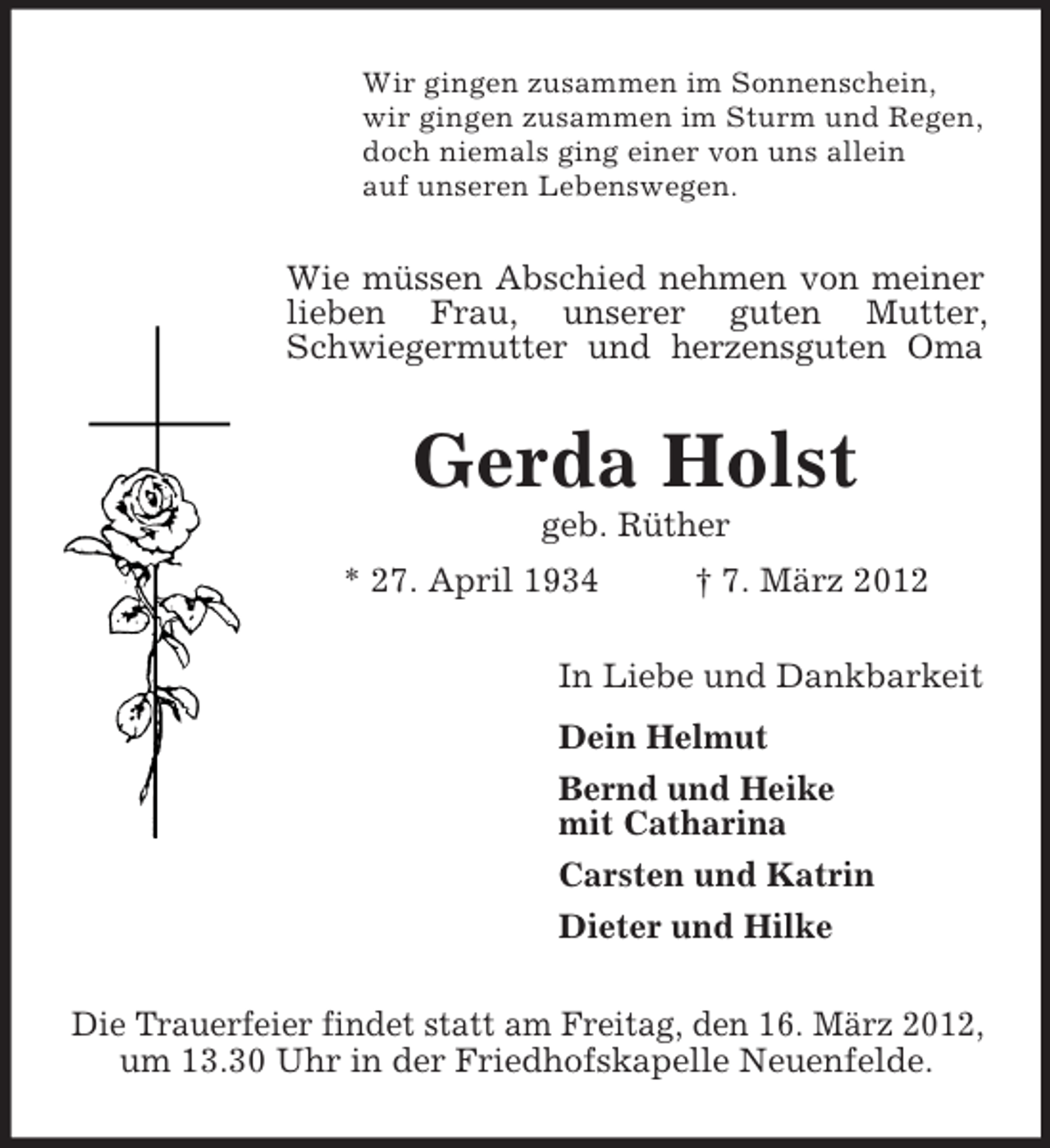 Wir gingen zusammen im Sonnenschein,
wir gingen zusammen im Sturm und Regen,
doch niemals ging einer von uns allein
auf unseren Lebenswegen.

Wie müssen Abschied nehmen von meiner lieben Frau, unserer guten Mutter, Schwiegermutter und herzensguten Oma

Gerda Holst

geb. Rüther

* 27. April 1934 † 7. März 2012

In Liebe und Dankbarkeit

Dein Helmut

Bernd und Heike
mit Catharina

Carsten und Katrin

Dieter und Hilke

Die Trauerfeier findet statt am Freitag, den 16. März 2012, um 13.30 Uhr in der Friedhofskapelle Neuenfelde.